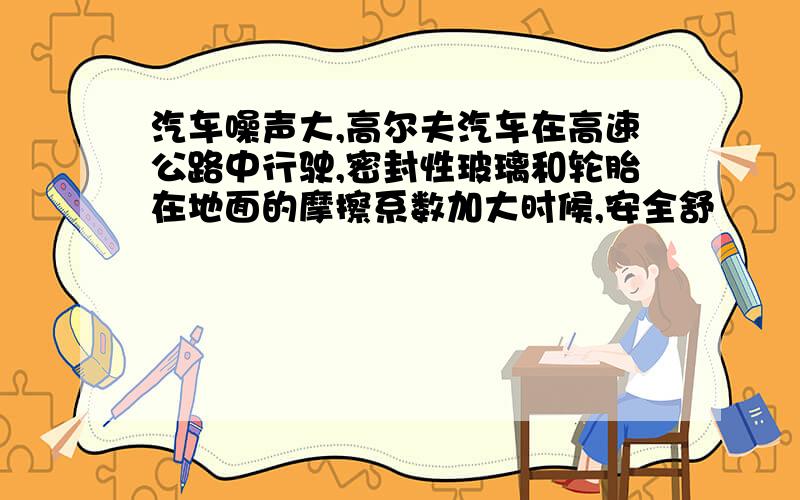 汽车噪声大,高尔夫汽车在高速公路中行驶,密封性玻璃和轮胎在地面的摩擦系数加大时候,安全舒